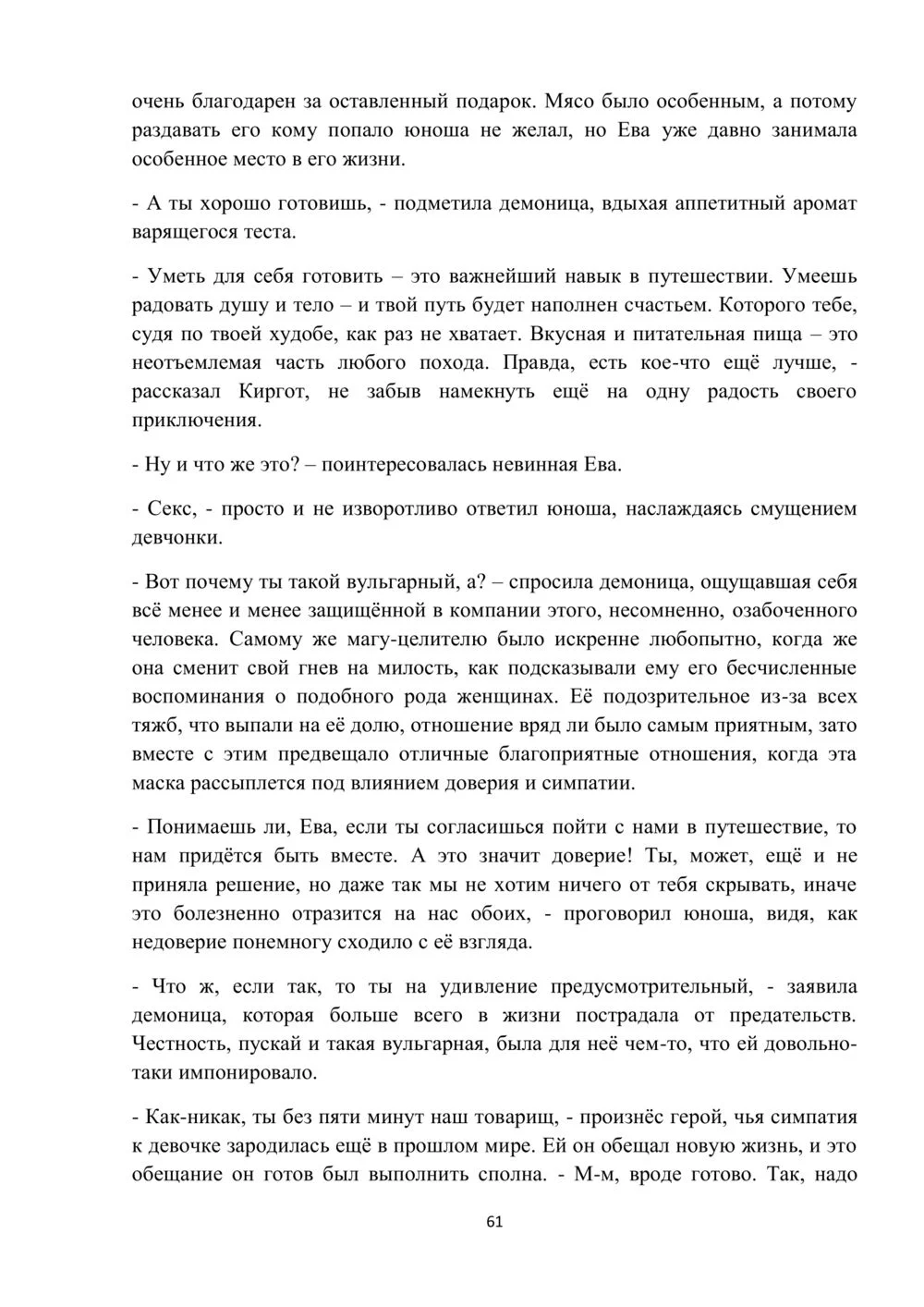 очень благодарен за оставленный подарок. Мясо было особенным, а потому раздавать его кому попало юноша не желал, но Ева уже давно занимала особенное место в его жизни.

- А ты хорошо готовишь, - подметила демоница, вдыхая аппетитный аромат варящегося теста.

- Уметь для себя готовить – это важнейший навык в путешествии. Умеешь радовать душу и тело – и твой путь будет наполнен счастьем. Которого тебе, судя по твоей худобе, как раз не хватает. Вкусная и питательная пища – это неотъемлемая часть любого похода. Правда, есть кое-что ещё лучше, - рассказал Киргот, не забыв намекнуть ещё на одну радость своего приключения.

- Ну и что же это? – поинтересовалась невинная Ева.

- Секс, - просто и не изворотливо ответил юноша, наслаждаясь смущением девчонки.

- Вот почему ты такой вульгарный, а? – спросила демоница, ощущавшая себя всё менее и менее защищённой в компании этого, несомненно, озабоченного человека. Самому же магу-целителю было искренне любопытно, когда же она сменит свой гнев на милость, как подсказывали ему его бесчисленные воспоминания о подобного рода женщинах. Её подозрительное из-за всех тяжб, что выпали на её долю, отношение вряд ли было самым приятным, зато вместе с этим предвещало отличные благоприятные отношения, когда эта маска рассыплется под влиянием доверия и симпатии.

- Понимаешь ли, Ева, если ты согласишься пойти с нами в путешествие, то нам придётся быть вместе. А это значит доверие! Ты, может, ещё и не приняла решение, но даже так мы не хотим ничего от тебя скрывать, иначе это болезненно отразится на нас обоих, - проговорил юноша, видя, как недоверие понемногу сходило с её взгляда.

- Что ж, если так, то ты на удивление предусмотрительный, - заявила демоница, которая больше всего в жизни пострадала от предательств. Честность, пускай и такая вульгарная, была для неё чем-то, что ей довольно-таки импонировало.

- Как-никак, ты без пяти минут наш товарищ, - произнёс герой, чья симпатия к девочке зародилась ещё в прошлом мире. Ей он обещал новую жизнь, и это обещание он готов был выполнить сполна. - М-м, вроде готово. Так, надо

61